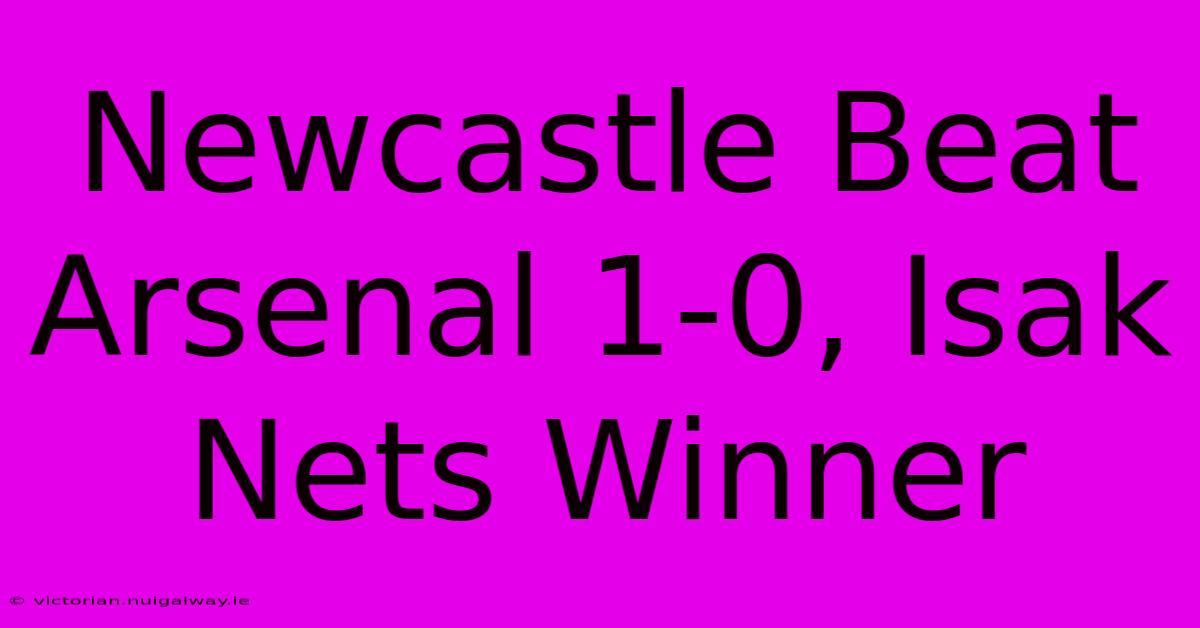 Newcastle Beat Arsenal 1-0, Isak Nets Winner

© victorian.nuigalway.ie